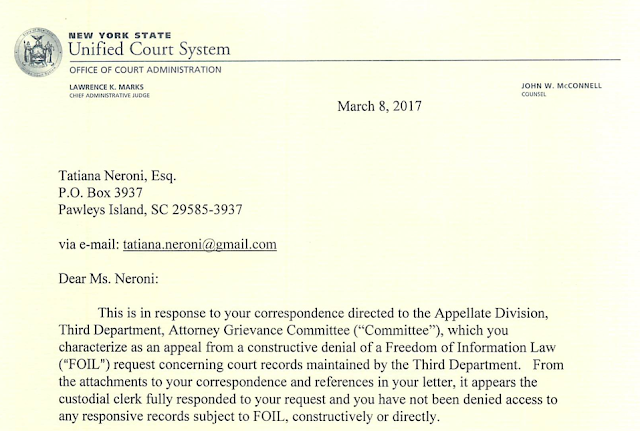 NEW YORK STATE
Unified Court System
OFFICE OF COURT ADMINISTRATION

LAWRENCE K. MARKS
CHIEF ADMINISTRATIVE JUDGE

JOHN W. McCONNELL
COUNSEL

March 8, 2017

Tatiana Neroni, Esq.
P.O. Box 3937
Pawleys Island, SC 29585-3937

via e-mail: tatiana.neroni@gmail.com

Dear Ms. Neroni:

This is in response to your correspondence directed to the Appellate Division, Third Department, Attorney Grievance Committee ("Committee"), which you characterize as an appeal from a constructive denial of a Freedom of Information Law ("FOIL") request concerning court records maintained by the Third Department. From the attachments to your correspondence and references in your letter, it appears the custodial clerk fully responded to your request and you have not been denied access to any responsive records subject to FOIL, constructively or directly.